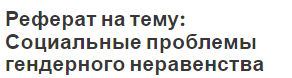 Реферат на тему: Социальные проблемы гендерного неравенства